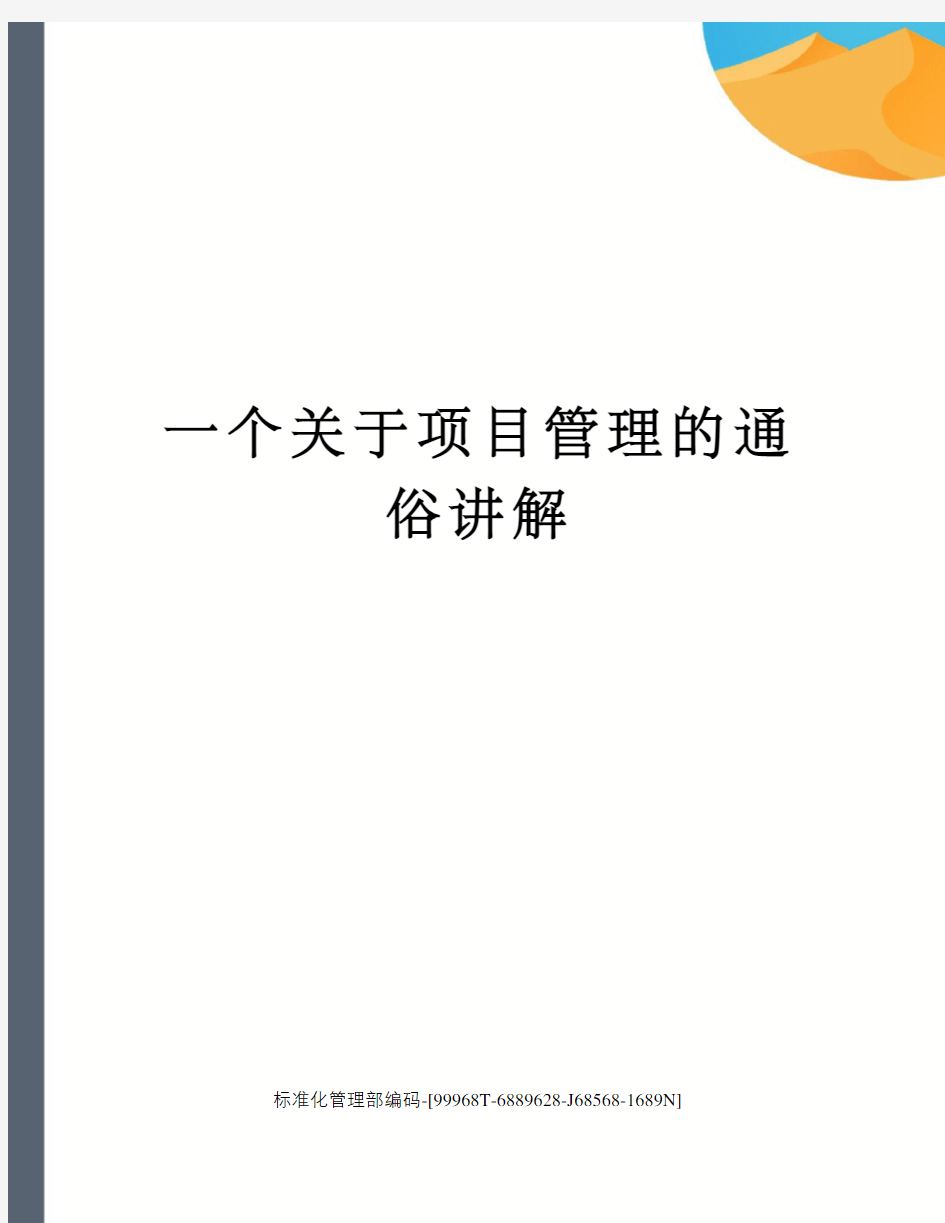 一个关于项目管理的通俗讲解

标准化管理部编码-[99968T-6889628-J68568-1689N]